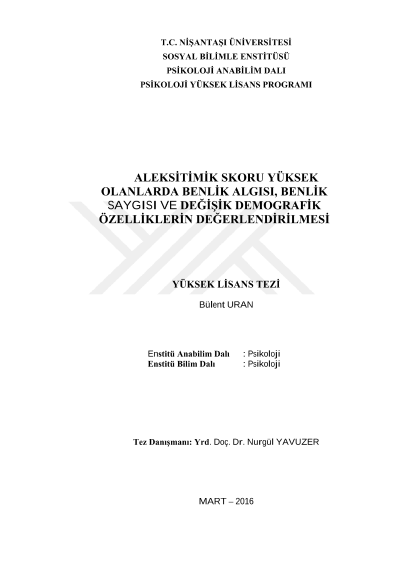 T.C. NİŞANTAŞI ÜNİVERSİTESİ
SOSYAL BİLİMLE ENSTİTÜSÜ
PSİKOLOJİ ANABİLİM DALI
PSİKOLOJİ YÜKSEK LİSANS PROGRAMI

ALEKSİTİMİK SKORU YÜKSEK OLANLARDA BENLİK ALGISI, BENLİK SAYGISI VE DEĞİŞİK DEMOGRAFİK ÖZELLİKLERİN DEĞERLENDİRİLMESİ

YÜKSEK LİSANS TEZİ

Bülent URAN

Enstitü Anabilim Dalı : Psikoloji
Enstitü Bilim Dalı : Psikoloji

Tez Danışmanı: Yrd. Doç. Dr. Nurgül YAVUZER

MART – 2016